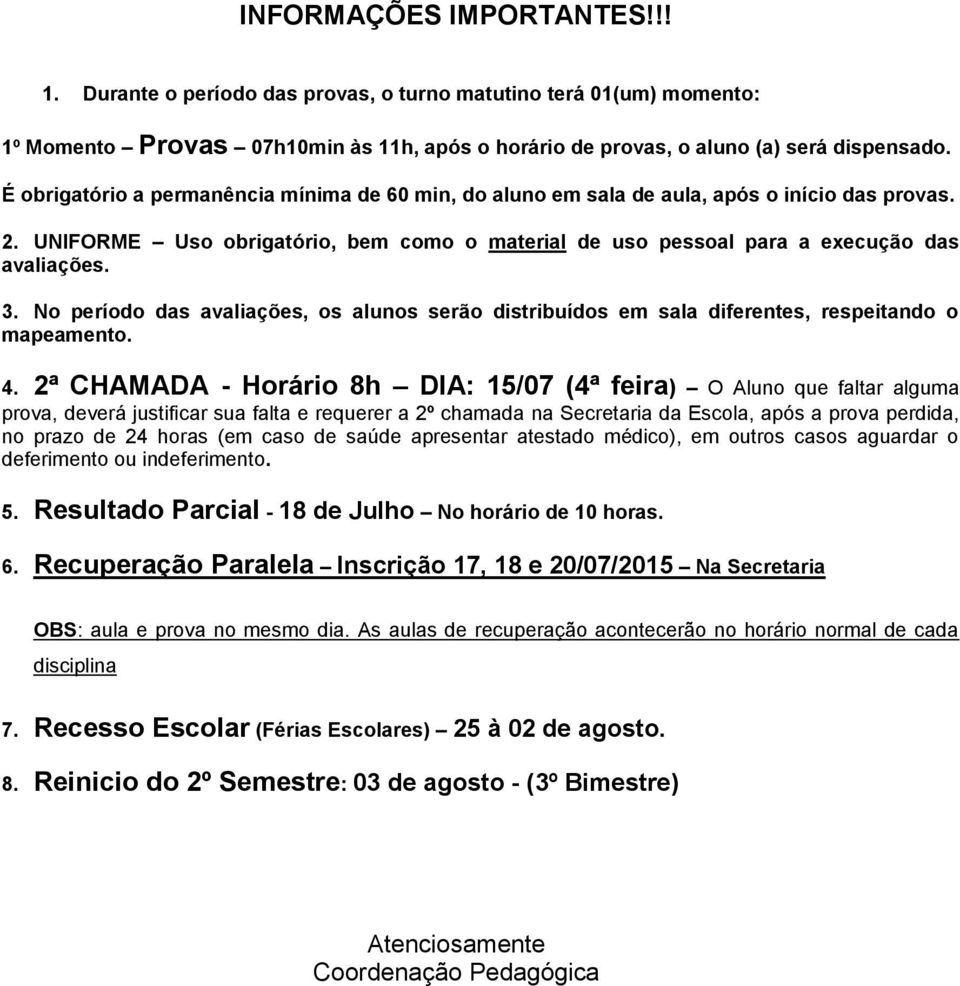 INFORMAÇÕES IMPORTANTES!!!

1. Durante o período das provas, o turno matutino terá 01(um) momento:

1º Momento – Provas – 07h10min às 11h, após o horário de provas, o aluno (a) será dispensado. É obrigatório a permanência mínima de 60 min, do aluno em sala de aula, após o início das provas.

2. UNIFORME – Uso obrigatório, bem como o material de uso pessoal para a execução das avaliações.

3. No período das avaliações, os alunos serão distribuídos em sala diferentes, respeitando o mapeamento.

4. 2ª CHAMADA - Horário 8h – DIA: 15/07 (4ª feira) – O Aluno que faltar alguma prova, deverá justificar sua falta e requerer a 2º chamada na Secretaria da Escola, após a prova perdida, no prazo de 24 horas (em caso de saúde apresentar atestado médico), em outros casos aguardar o deferimento ou indeferimento.

5. Resultado Parcial - 18 de Julho – No horário de 10 horas.

6. Recuperação Paralela – Inscrição 17, 18 e 20/07/2015 – Na Secretaria

OBS: aula e prova no mesmo dia. As aulas de recuperação acontecerão no horário normal de cada disciplina

7. Recesso Escolar (Férias Escolares) – 25 à 02 de agosto.

8. Reinicio do 2º Semestre: 03 de agosto - (3º Bimestre)

Atenciosamente
Coordenação Pedagógica